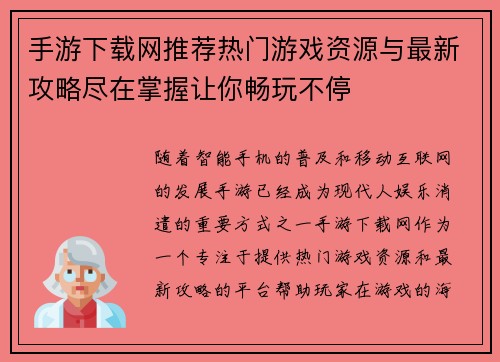 手游下载网推荐热门游戏资源与最新攻略尽在掌握让你畅玩不停

随着智能手机的普及和移动互联网的发展手游已经成为现代人娱乐消遣的重要方式之一手游下载网作为一个专注于提供热门游戏资源和最新攻略的平台帮助玩家在游戏的海